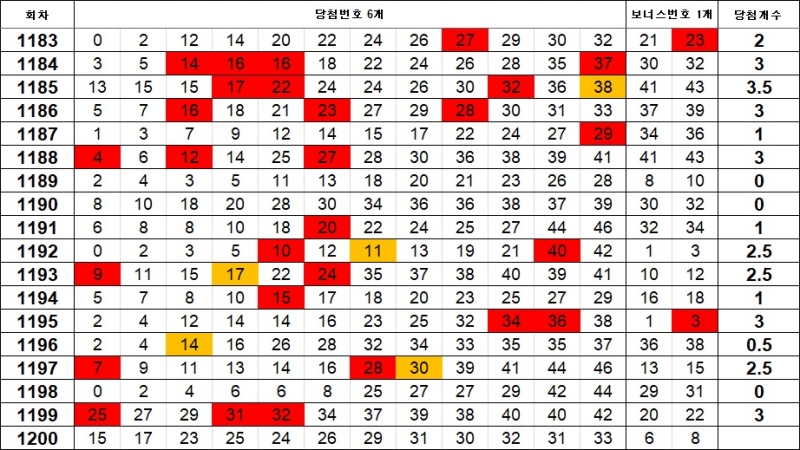 | 회차 | 당첨번호 6개 | | | | | | | | | | | | 보너스번호 1개 | | 당첨개수 |
|---|---|---|---|---|---|---|---|---|---|---|---|---|---|---|---|
| 1183 | 0 | 2 | 12 | 14 | 20 | 22 | 24 | 26 | 27 | 29 | 30 | 32 | 21 | 23 | 2 |
| 1184 | 3 | 5 | 14 | 16 | 16 | 18 | 22 | 24 | 26 | 28 | 35 | 37 | 30 | 32 | 3 |
| 1185 | 13 | 15 | 15 | 17 | 22 | 24 | 24 | 26 | 30 | 32 | 36 | 38 | 41 | 43 | 3.5 |
| 1186 | 5 | 7 | 16 | 18 | 21 | 23 | 27 | 29 | 28 | 30 | 31 | 33 | 37 | 39 | 3 |
| 1187 | 1 | 3 | 7 | 9 | 12 | 14 | 15 | 17 | 22 | 24 | 27 | 29 | 34 | 36 | 1 |
| 1188 | 4 | 6 | 12 | 14 | 25 | 27 | 28 | 30 | 36 | 38 | 39 | 41 | 41 | 43 | 3 |
| 1189 | 2 | 4 | 3 | 5 | 11 | 13 | 18 | 20 | 21 | 23 | 26 | 28 | 8 | 10 | 0 |
| 1190 | 8 | 10 | 18 | 20 | 28 | 30 | 34 | 36 | 36 | 38 | 37 | 39 | 30 | 32 | 0 |
| 1191 | 6 | 8 | 8 | 10 | 18 | 20 | 22 | 24 | 25 | 27 | 44 | 46 | 32 | 34 | 1 |
| 1192 | 0 | 2 | 3 | 5 | 10 | 12 | 11 | 13 | 19 | 21 | 40 | 42 | 1 | 3 | 2.5 |
| 1193 | 9 | 11 | 15 | 17 | 22 | 24 | 35 | 37 | 38 | 40 | 39 | 41 | 10 | 12 | 2.5 |
| 1194 | 5 | 7 | 8 | 10 | 15 | 17 | 18 | 20 | 23 | 25 | 27 | 29 | 16 | 18 | 1 |
| 1195 | 2 | 4 | 12 | 14 | 14 | 16 | 23 | 25 | 32 | 34 | 36 | 38 | 1 | 3 | 3 |
| 1196 | 2 | 4 | 14 | 16 | 26 | 28 | 32 | 34 | 33 | 35 | 35 | 37 | 36 | 38 | 0.5 |
| 1197 | 7 | 9 | 11 | 13 | 14 | 16 | 28 | 30 | 39 | 41 | 44 | 46 | 13 | 15 | 2.5 |
| 1198 | 0 | 2 | 4 | 6 | 6 | 8 | 25 | 27 | 27 | 29 | 42 | 44 | 29 | 31 | 0 |
| 1199 | 25 | 27 | 29 | 31 | 32 | 34 | 37 | 39 | 38 | 40 | 40 | 42 | 20 | 22 | 3 |
| 1200 | 15 | 17 | 23 | 25 | 24 | 26 | 29 | 31 | 30 | 32 | 31 | 33 | 6 | 8 | |